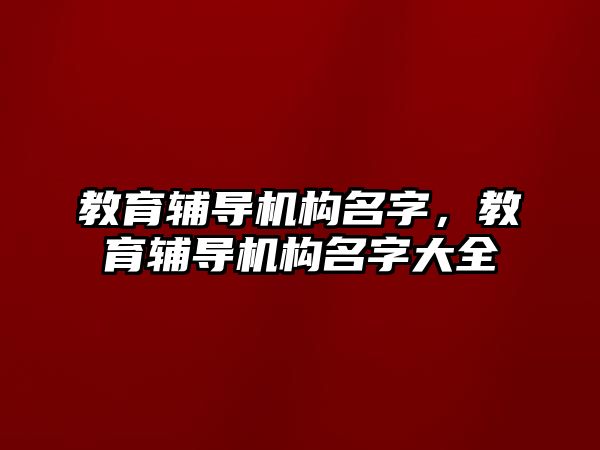 教育辅导机构名字，教育辅导机构名字大全